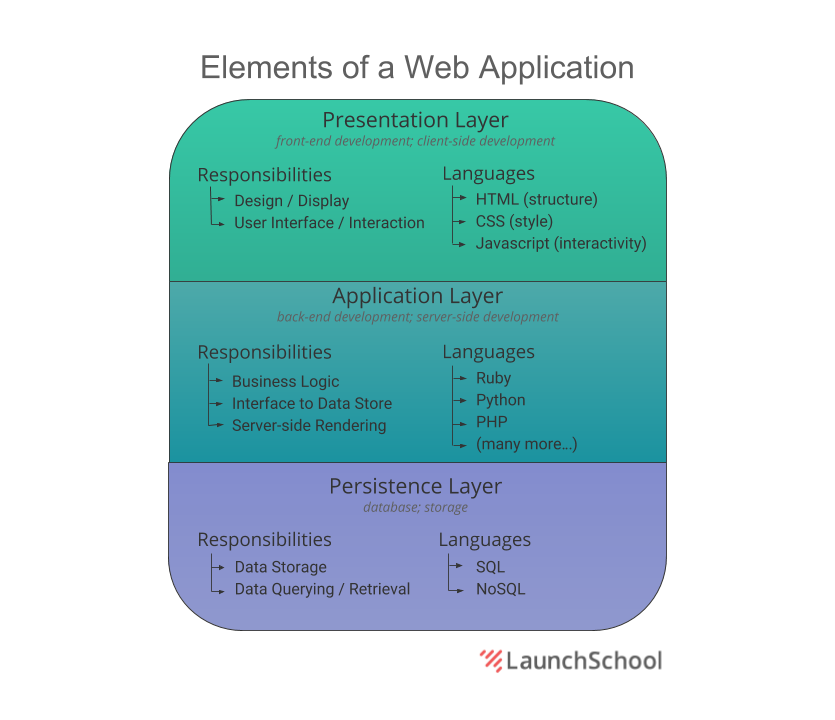 Elements of a Web Application

Presentation Layer
front-end development; client-side development

Responsibilities
Design / Display
User Interface / Interaction

Languages
HTML (structure)
CSS (style)
Javascript (interactivity)

Application Layer
back-end development; server-side development

Responsibilities
Business Logic
Interface to Data Store
Server-side Rendering

Languages
Ruby
Python
PHP
(many more...)

Persistence Layer
database; storage

Responsibilities
Data Storage
Data Querying / Retrieval

Languages
SQL
NoSQL

LaunchSchool